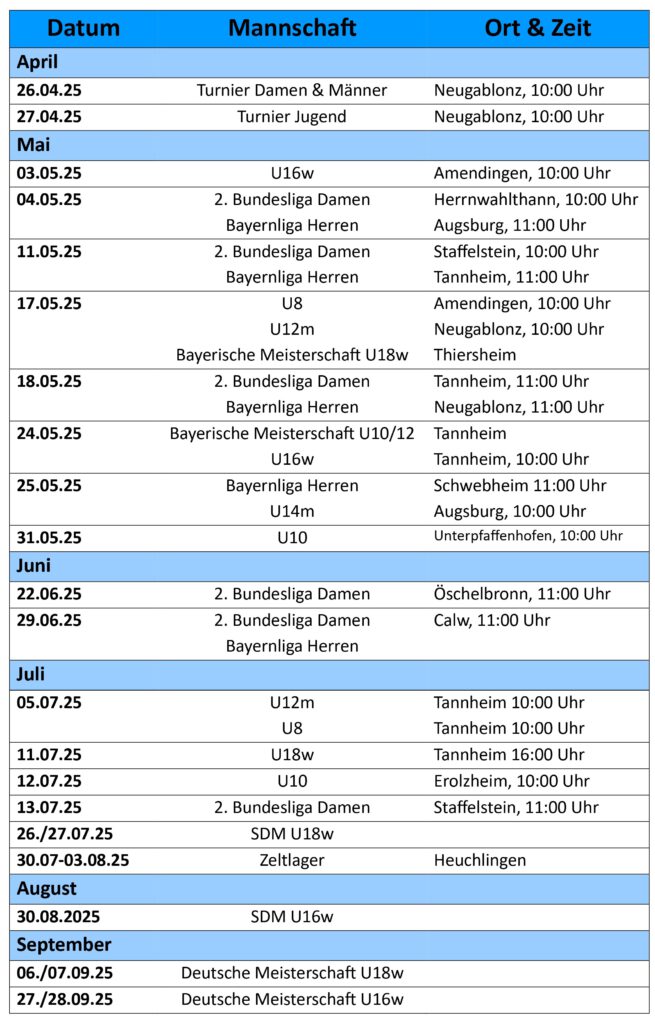 | Datum | Mannschaft | Ort & Zeit |
|---|---|---|
| April | | |
| 26.04.25 | Turnier Damen & Männer | Neugablonz, 10:00 Uhr |
| 27.04.25 | Turnier Jugend | Neugablonz, 10:00 Uhr |
| Mai | | |
| 03.05.25 | U16w | Amendingen, 10:00 Uhr |
| 04.05.25 | 2. Bundesliga Damen | Herrnwahlthann, 10:00 Uhr |
| | Bayernliga Herren | Augsburg, 11:00 Uhr |
| 11.05.25 | 2. Bundesliga Damen | Staffelstein, 10:00 Uhr |
| | Bayernliga Herren | Tannheim, 11:00 Uhr |
| 17.05.25 | U8 | Amendingen, 10:00 Uhr |
| | U12m | Neugablonz, 10:00 Uhr |
| | Bayerische Meisterschaft U18w | Thiersheim |
| 18.05.25 | 2. Bundesliga Damen | Tannheim, 11:00 Uhr |
| | Bayernliga Herren | Neugablonz, 11:00 Uhr |
| 24.05.25 | Bayerische Meisterschaft U10/12 | Tannheim |
| | U16w | Tannheim, 10:00 Uhr |
| 25.05.25 | Bayernliga Herren | Schwebheim 11:00 Uhr |
| | U14m | Augsburg, 10:00 Uhr |
| 31.05.25 | U10 | Unterpfaffenhofen, 10:00 Uhr |
| Juni | | |
| 22.06.25 | 2. Bundesliga Damen | Öschelbronn, 11:00 Uhr |
| 29.06.25 | 2. Bundesliga Damen | Calw, 11:00 Uhr |
| | Bayernliga Herren | |
| Juli | | |
| 05.07.25 | U12m | Tannheim 10:00 Uhr |
| | U8 | Tannheim 10:00 Uhr |
| 11.07.25 | U18w | Tannheim 16:00 Uhr |
| 12.07.25 | U10 | Erolzheim, 10:00 Uhr |
| 13.07.25 | 2. Bundesliga Damen | Staffelstein, 11:00 Uhr |
| 26./27.07.25 | SDM U18w | |
| 30.07-03.08.25 | Zeltlager | Heuchlingen |
| August | | |
| 30.08.2025 | SDM U16w | |
| September | | |
| 06./07.09.25 | Deutsche Meisterschaft U18w | |
| 27./28.09.25 | Deutsche Meisterschaft U16w | |